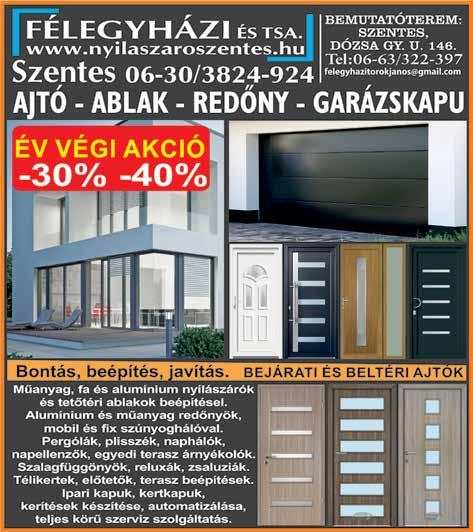 FÉLEGYHÁZI ÉS TSA.
www.nyilaszaroszentes.hu
Szentes 06-30/3824-924

BEMUTATÓTEREM:
SZENTES,
DÓZSA GY. U. 146.
Tel:06-63/322-397
felegyhazitorokjanos@gmail.com

AJTÓ - ABLAK - REDŐNY - GARÁZSKAPU

ÉV VÉGI AKCIÓ
-30% -40%

Bontás, beépítés, javítás.
BEJÁRATI ÉS BELTÉRI AJTÓK

Műanyag, fa és alumínium nyílászárók és tetőtéri ablakok beépítésel. Alumínium és műanyag redőnyök, mobil és fix szúnyoghálóval. Pergólák, plisszék, naphálók, napellenzők, egyedi terasz árnyékolók. Szalagfüggönyök, reluxák, zsaluziák. Télikertek, előtetők, terasz beépítések. Ipari kapuk, kertkapuk, kerítések készítése, automatizálása, teljes körű szerviz szolgáltatás.